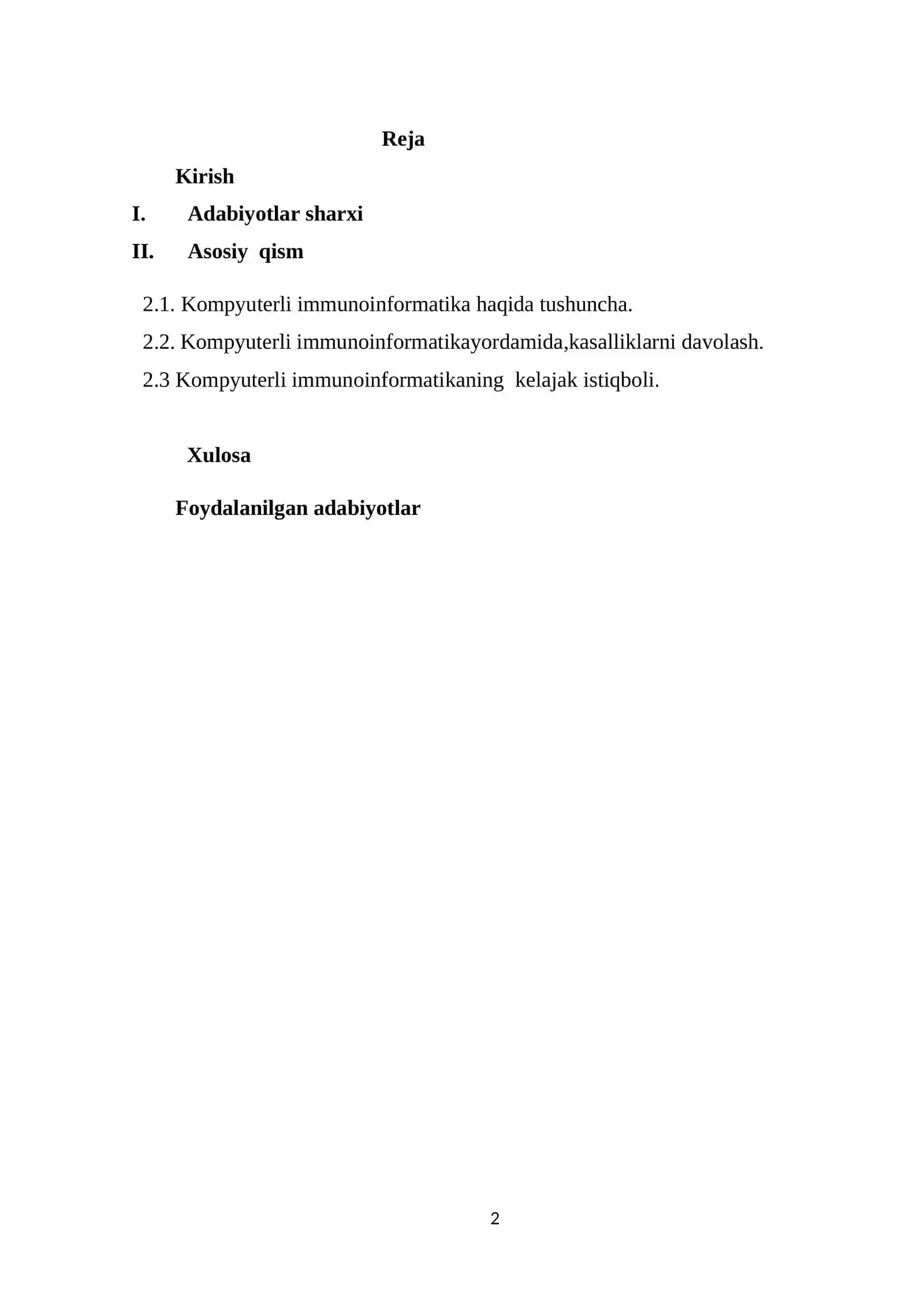 Reja

Kirish

I. Adabiyotlar sharxi

II. Asosiy qism

2.1. Kompyuterli immunoinformatika haqida tushuncha.

2.2. Kompyuterli immunoinformatikayordamida,kasalliklarni davolash.

2.3 Kompyuterli immunoinformatikaning kelajak istiqboli.

Xulosa

Foydalanilgan adabiyotlar

2